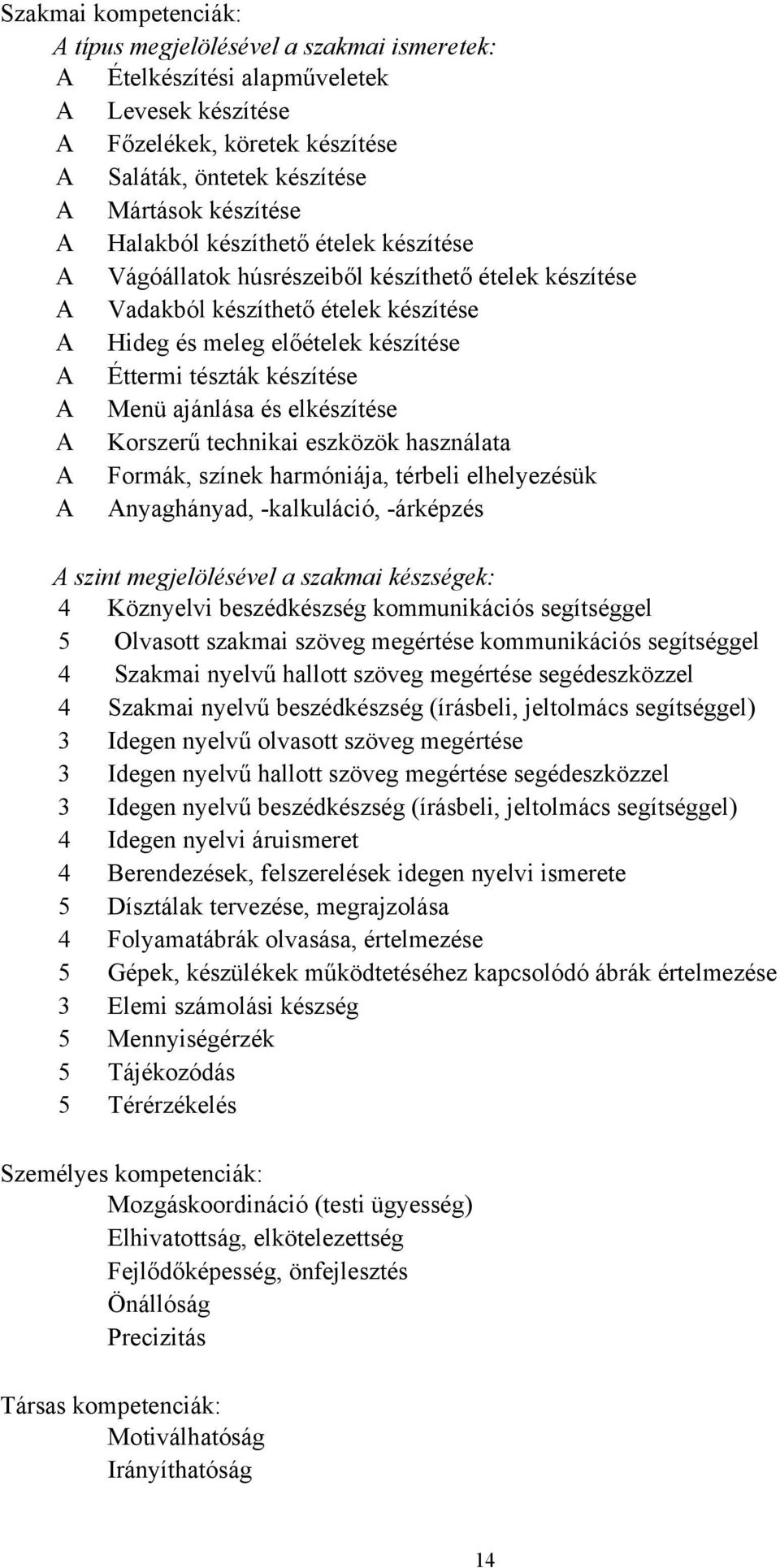 Szakmai kompetenciák:
A típus megjelölésével a szakmai ismeretek:
A Ételkészítési alapműveletek
A Levesek készítése
A Főzelékek, köretek készítése
A Saláták, öntetek készítése
A Mártások készítése
A Halakból készíthető ételek készítése
A Vágóállatok húsrészeiből készíthető ételek készítése
A Vadakból készíthető ételek készítése
A Hideg és meleg előételek készítése
A Éttermi tészták készítése
A Menü ajánlása és elkészítése
A Korszerű technikai eszközök használata
A Formák, színek harmóniája, térbeli elhelyezésük
A Anyaghányad, -kalkuláció, -árképzés

A szint megjelölésével a szakmai készségek:
4 Köznyelvi beszédkészség kommunikációs segítséggel
5 Olvasott szakmai szöveg megértése kommunikációs segítséggel
4 Szakmai nyelvű hallott szöveg megértése segédeszközzel
4 Szakmai nyelvű beszédkészség (írásbeli, jeltolmács segítséggel)
3 Idegen nyelvű olvasott szöveg megértése
3 Idegen nyelvű hallott szöveg megértése segédeszközzel
3 Idegen nyelvű beszédkészség (írásbeli, jeltolmács segítséggel)
4 Idegen nyelvi áruismeret
4 Berendezések, felszerelések idegen nyelvi ismerete
5 Dísztálak tervezése, megrajzolása
4 Folyamatábrák olvasása, értelmezése
5 Gépek, készülékek működtetéséhez kapcsolódó ábrák értelmezése
3 Elemi számolási készség
5 Mennyiségérzék
5 Tájékozódás
5 Térérzékelés

Személyes kompetenciák:
Mozgáskoordináció (testi ügyesség)
Elhivatottság, elkötelezettség
Fejlődőképesség, önfejlesztés
Önállóság
Precizitás

Társas kompetenciák:
Motiválhatóság
Irányíthatóság

14